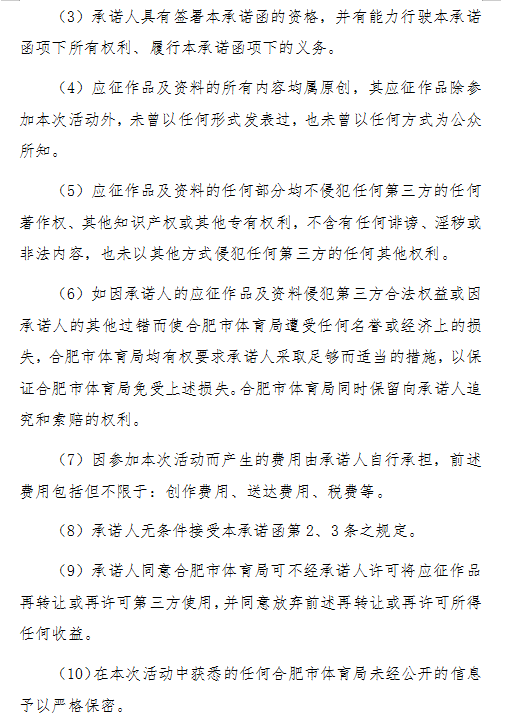 （3）承诺人具有签署本承诺函的资格，并有能力行驶本承诺函项下所有权利、履行本承诺函项下的义务。

（4）应征作品及资料的所有内容均属原创，其应征作品除参加本次活动外，未曾以任何形式发表过，也未曾以任何方式为公众所知。

（5）应征作品及资料的任何部分均不侵犯任何第三方的任何著作权、其他知识产权或其他专有权利，不含有任何诽谤、淫秽或非法内容，也未以其他方式侵犯任何第三方的任何其他权利。

（6）如因承诺人的应征作品及资料侵犯第三方合法权益或因承诺人的其他过错而使合肥市体育局遭受任何名誉或经济上的损失，合肥市体育局均有权要求承诺人采取足够而适当的措施，以保证合肥市体育局免受上述损失。合肥市体育局同时保留向承诺人追究和索赔的权利。

（7）因参加本次活动而产生的费用由承诺人自行承担，前述费用包括但不限于：创作费用、送达费用、税费等。

（8）承诺人无条件接受本承诺函第 2、3 条之规定。

（9）承诺人同意合肥市体育局可不经承诺人许可将应征作品再转让或再许可第三方使用，并同意放弃前述再转让或再许可所得任何收益。

（10）在本次活动中获悉的任何合肥市体育局未经公开的信息予以严格保密。